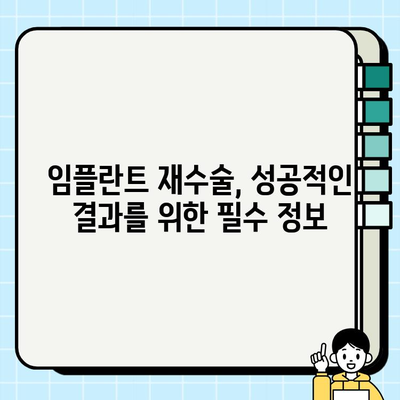 임플란트 재수술, 성공적인 결과를 위한 필수 정보